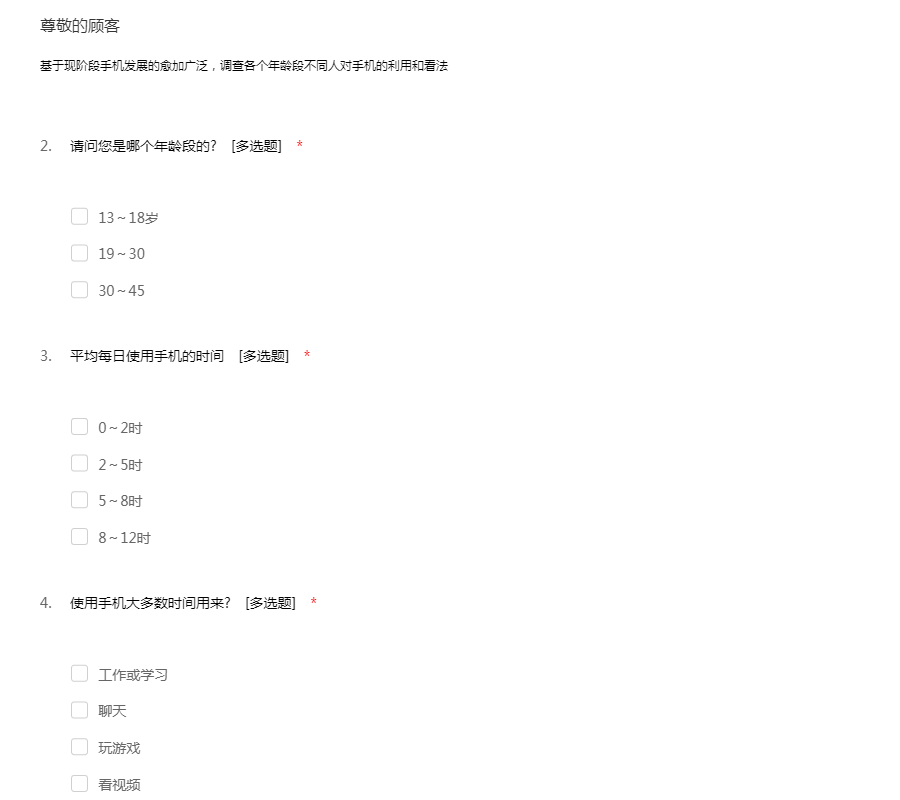 尊敬的顾客

基于现阶段手机发展的愈加广泛，调查各个年龄段不同人对手机的利用和看法

2. 请问您是哪个年龄段的? [多选题] *

13～18岁

19～30

30～45

3. 平均每日使用手机的时间 [多选题] *

0～2时

2～5时

5～8时

8～12时

4. 使用手机大多数时间用来? [多选题] *

工作或学习

聊天

玩游戏

看视频